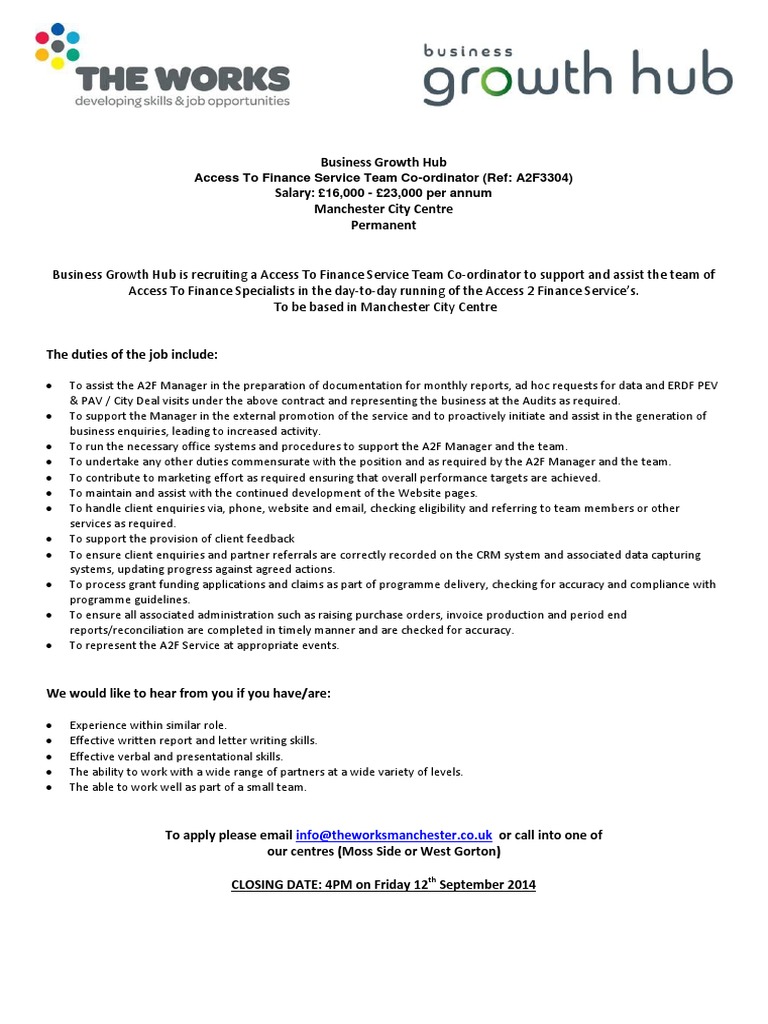 THE WORKS
developing skills & job opportunities

business
growth hub

Business Growth Hub
Access To Finance Service Team Co-ordinator (Ref: A2F3304)
Salary: £16,000 - £23,000 per annum
Manchester City Centre
Permanent

Business Growth Hub is recruiting a Access To Finance Service Team Co-ordinator to support and assist the team of Access To Finance Specialists in the day-to-day running of the Access 2 Finance Service's.
To be based in Manchester City Centre

The duties of the job include:

- To assist the A2F Manager in the preparation of documentation for monthly reports, ad hoc requests for data and ERDF PEV & PAV / City Deal visits under the above contract and representing the business at the Audits as required.
- To support the Manager in the external promotion of the service and to proactively initiate and assist in the generation of business enquiries, leading to increased activity.
- To run the necessary office systems and procedures to support the A2F Manager and the team.
- To undertake any other duties commensurate with the position and as required by the A2F Manager and the team.
- To contribute to marketing effort as required ensuring that overall performance targets are achieved.
- To maintain and assist with the continued development of the Website pages.
- To handle client enquiries via, phone, website and email, checking eligibility and referring to team members or other services as required.
- To support the provision of client feedback
- To ensure client enquiries and partner referrals are correctly recorded on the CRM system and associated data capturing systems, updating progress against agreed actions.
- To process grant funding applications and claims as part of programme delivery, checking for accuracy and compliance with programme guidelines.
- To ensure all associated administration such as raising purchase orders, invoice production and period end reports/reconciliation are completed in timely manner and are checked for accuracy.
- To represent the A2F Service at appropriate events.

We would like to hear from you if you have/are:

- Experience within similar role.
- Effective written report and letter writing skills.
- Effective verbal and presentational skills.
- The ability to work with a wide range of partners at a wide variety of levels.
- The able to work well as part of a small team.

To apply please email info@theworksmanchester.co.uk or call into one of our centres (Moss Side or West Gorton)

CLOSING DATE: 4PM on Friday 12$^{th}$ September 2014